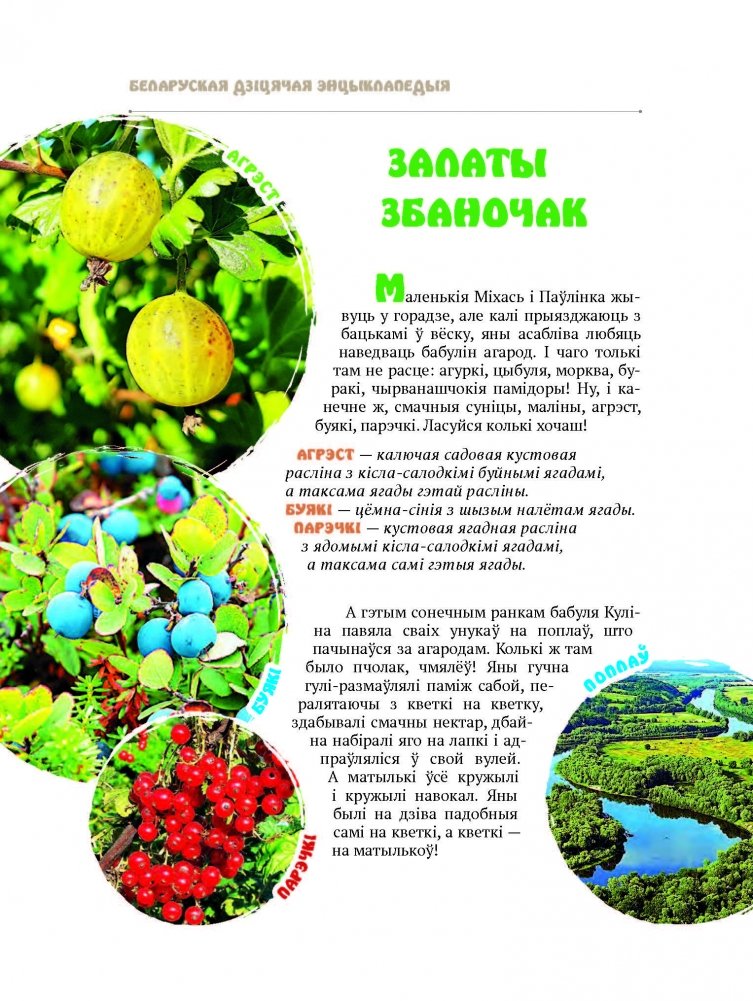 БЕЛАРУСКАЯ ДЗІЦЯЧАЯ ЭНЦЫКЛАПЕДЫЯ

АГРЭСТ

ЗАЛАТЫ ЗБАНОЧАК

Маленькія Міхась і Паўлінка жывуць у горадзе, але калі прыязджаюць з бацькамі ў вёску, яны асабліва любяць наведваць бабулін агарод. І чаго толькі там не расце: агуркі, цыбуля, морква, буракі, чырванашчокія памідоры! Ну, і канечне ж, смачныя суніцы, маліны, агрэст, буякі, парэчкі. Ласуйся колькі хочаш!

АГРЭСТ — калючая садовая кустовая расліна з кісла-салодкімі буйнымі ягадамі, а таксама ягады гэтай расліны.
БУЯКІ — цёмна-сінія з шызым налётам ягады.
ПАРЭЧКІ — кустовая ягадная расліна з ядомымі кісла-салодкімі ягадамі, а таксама самі гэтыя ягады.

А гэтым сонечным ранкам бабуля Куліна павяла сваіх унукаў на поплаў, што пачынаўся за агародам. Колькі ж там было пчолак, чмялёў! Яны гучна гулі-размаўлялі паміж сабой, пералятаючы з кветкі на кветку, здабывалі смачны нектар, дбайна набіралі яго на лапкі і адпраўляліся ў свой вулей. А матылькі ўсё кружылі і кружылі навокал. Яны былі на дзіва падобныя самі на кветкі, а кветкі — на матылькоў!

БУЯКІ

ПАРЭЧКІ

ПОПЛАЎ